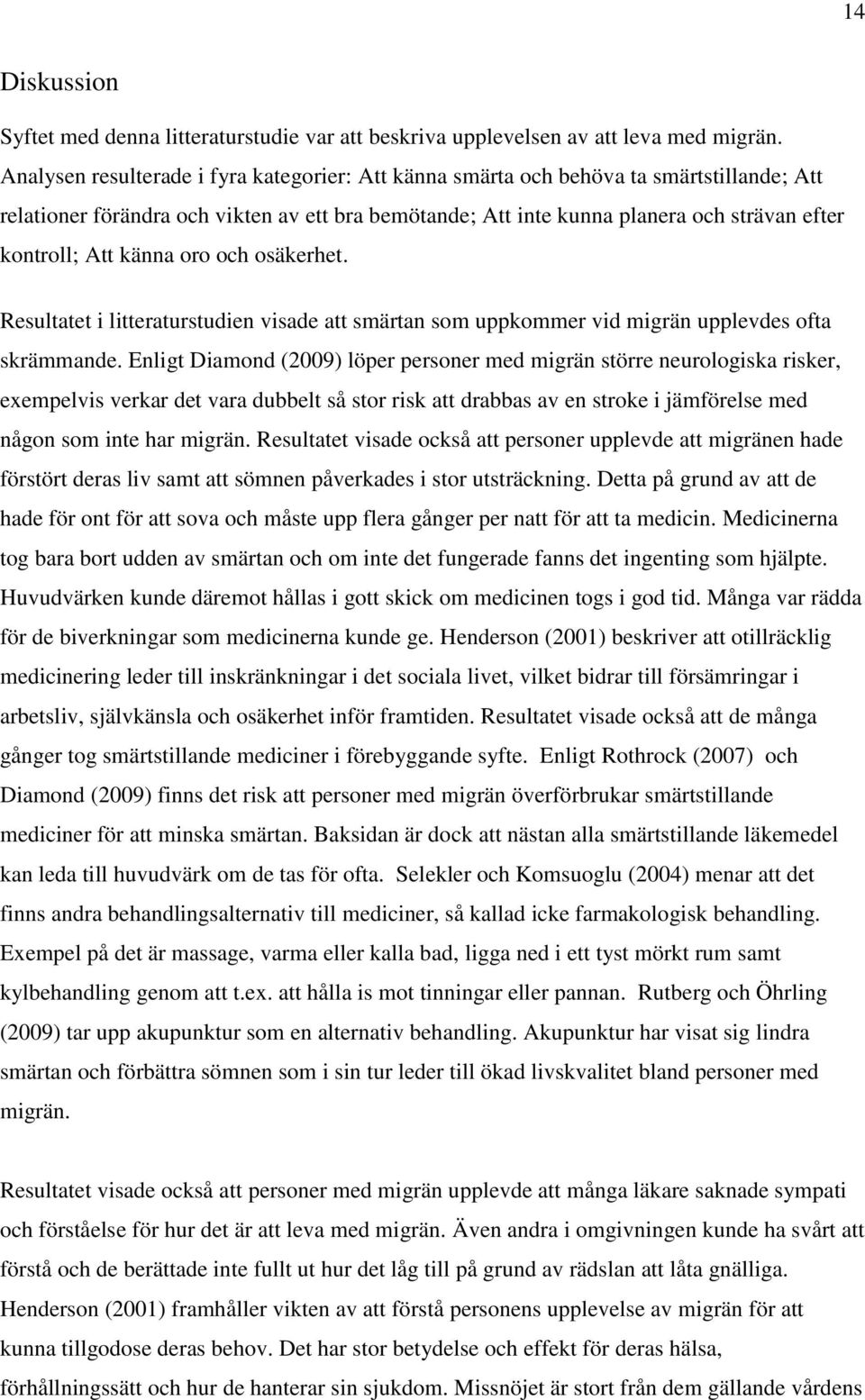 14

Diskussion

Syftet med denna litteraturstudie var att beskriva upplevelsen av att leva med migrän. Analysen resulterade i fyra kategorier: Att känna smärta och behöva ta smärtstillande; Att relationer förändra och vikten av ett bra bemötande; Att inte kunna planera och strävan efter kontroll; Att känna oro och osäkerhet.

Resultatet i litteraturstudien visade att smärtan som uppkommer vid migrän upplevdes ofta skrämmande. Enligt Diamond (2009) löper personer med migrän större neurologiska risker, exempelvis verkar det vara dubbelt så stor risk att drabbas av en stroke i jämförelse med någon som inte har migrän. Resultatet visade också att personer upplevde att migränen hade förstört deras liv samt att sömnen påverkades i stor utsträckning. Detta på grund av att de hade för ont för att sova och måste upp flera gånger per natt för att ta medicin. Medicinerna tog bara bort udden av smärtan och om inte det fungerade fanns det ingenting som hjälpte. Huvudvärken kunde däremot hållas i gott skick om medicinen togs i god tid. Många var rädda för de biverkningar som medicinerna kunde ge. Henderson (2001) beskriver att otillräcklig medicinering leder till inskränkningar i det sociala livet, vilket bidrar till försämringar i arbetsliv, självkänsla och osäkerhet inför framtiden. Resultatet visade också att de många gånger tog smärtstillande mediciner i förebyggande syfte. Enligt Rothrock (2007) och Diamond (2009) finns det risk att personer med migrän överförbrukar smärtstillande mediciner för att minska smärtan. Baksidan är dock att nästan alla smärtstillande läkemedel kan leda till huvudvärk om de tas för ofta. Selekler och Komsuoglu (2004) menar att det finns andra behandlingsalternativ till mediciner, så kallad icke farmakologisk behandling. Exempel på det är massage, varma eller kalla bad, ligga ned i ett tyst mörkt rum samt kylbehandling genom att t.ex. att hålla is mot tinningar eller pannan. Rutberg och Öhrling (2009) tar upp akupunktur som en alternativ behandling. Akupunktur har visat sig lindra smärtan och förbättra sömnen som i sin tur leder till ökad livskvalitet bland personer med migrän.

Resultatet visade också att personer med migrän upplevde att många läkare saknade sympati och förståelse för hur det är att leva med migrän. Även andra i omgivningen kunde ha svårt att förstå och de berättade inte fullt ut hur det låg till på grund av rädslan att låta gnälliga. Henderson (2001) framhåller vikten av att förstå personens upplevelse av migrän för att kunna tillgodose deras behov. Det har stor betydelse och effekt för deras hälsa, förhållningssätt och hur de hanterar sin sjukdom. Missnöjet är stort från dem gällande vårdens